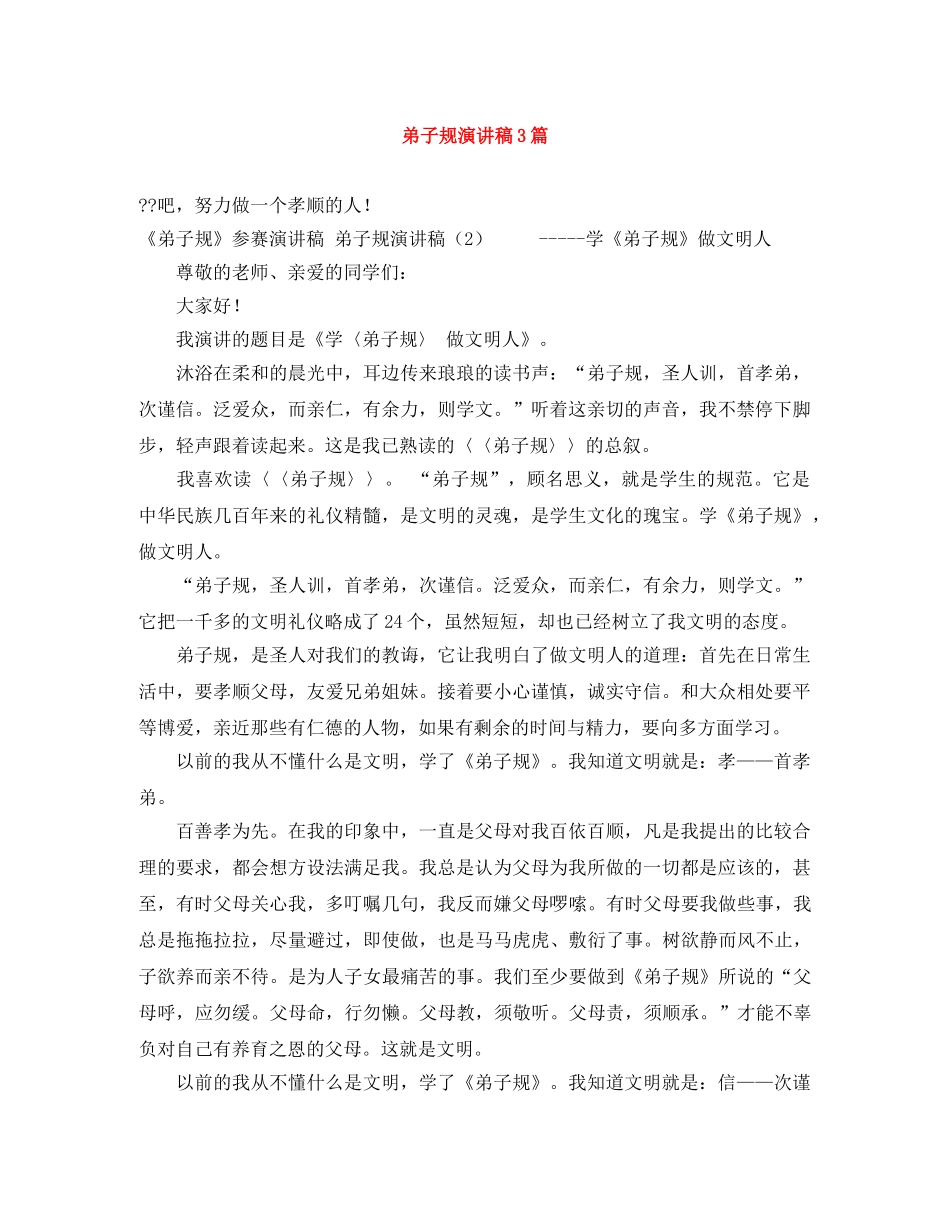 弟子规演讲稿3篇

??吧，努力做一个孝顺的人！

《弟子规》参赛演讲稿 弟子规演讲稿（2） -----学《弟子规》做文明人

尊敬的老师、亲爱的同学们：

大家好！

我演讲的题目是《学〈弟子规〉 做文明人》。

沐浴在柔和的晨光中，耳边传来琅琅的读书声：“弟子规，圣人训，首孝弟，次谨信。泛爱众，而亲仁，有余力，则学文。”听着这亲切的声音，我不禁停下脚步，轻声跟着读起来。这是我已熟读的〈〈弟子规〉〉的总叙。

我喜欢读〈〈弟子规〉〉。 “弟子规”，顾名思义，就是学生的规范。它是中华民族几百年来的礼仪精髓，是文明的灵魂，是学生文化的瑰宝。学《弟子规》，做文明人。

“弟子规，圣人训，首孝弟，次谨信。泛爱众，而亲仁，有余力，则学文。”它把一千多的文明礼仪略成了24个，虽然短短，却也已经树立了我文明的态度。

弟子规，是圣人对我们的教诲，它让我明白了做文明人的道理：首先在日常生活中，要孝顺父母，友爱兄弟姐妹。接着要小心谨慎，诚实守信。和大众相处要平等博爱，亲近那些有仁德的人物，如果有剩余的时间与精力，要向多方面学习。

以前的我从不懂什么是文明，学了《弟子规》。我知道文明就是：孝——首孝弟。

百善孝为先。在我的印象中，一直是父母对我百依百顺，凡是我提出的比较合理的要求，都会想方设法满足我。我总是认为父母为我所做的一切都是应该的，甚至，有时父母关心我，多叮嘱几句，我反而嫌父母啰嗦。有时父母要我做些事，我总是拖拖拉拉，尽量避过，即使做，也是马马虎虎、敷衍了事。树欲静而风不止，子欲养而亲不待。是为人子女最痛苦的事。我们至少要做到《弟子规》所说的“父母呼，应勿缓。父母命，行勿懒。父母教，须敬听。父母责，须顺承。”才能不辜负对自己有养育之恩的父母。这就是文明。

以前的我从不懂什么是文明，学了《弟子规》。我知道文明就是：信——次谨